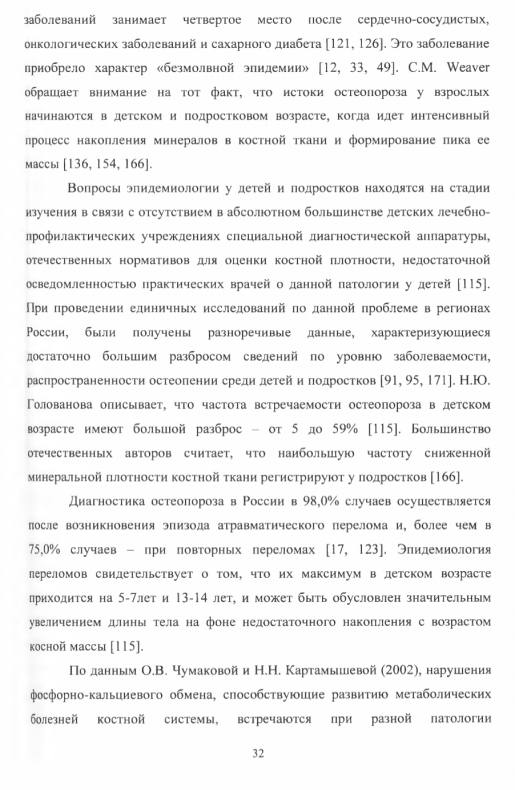 заболеваний занимает четвертое место после сердечно-сосудистых, онкологических заболеваний и сахарного диабета [121, 126]. Это заболевание приобрело характер «безмолвной эпидемии» [12, 33, 49]. C.M. Weaver обращает внимание на тот факт, что истоки остеопороза у взрослых начинаются в детском и подростковом возрасте, когда идет интенсивный процесс накопления минералов в костной ткани и формирование пика ее массы [136, 154, 166].

Вопросы эпидемиологии у детей и подростков находятся на стадии изучения в связи с отсутствием в абсолютном большинстве детских лечебно-профилактических учреждениях специальной диагностической аппаратуры, отечественных нормативов для оценки костной плотности, недостаточной осведомленностью практических врачей о данной патологии у детей [115]. При проведении единичных исследований по данной проблеме в регионах России, были получены разноречивые данные, характеризующиеся достаточно большим разбросом сведений по уровню заболеваемости, распространенности остеопении среди детей и подростков [91, 95, 171]. Н.Ю. Голованова описывает, что частота встречаемости остеопороза в детском возрасте имеют большой разброс – от 5 до 59% [115]. Большинство отечественных авторов считает, что наибольшую частоту сниженной минеральной плотности костной ткани регистрируют у подростков [166].

Диагностика остеопороза в России в 98,0% случаев осуществляется после возникновения эпизода атравматического перелома и, более чем в 75,0% случаев – при повторных переломах [17, 123]. Эпидемиология переломов свидетельствует о том, что их максимум в детском возрасте приходится на 5-7лет и 13-14 лет, и может быть обусловлен значительным увеличением длины тела на фоне недостаточного накопления с возрастом косной массы [115].

По данным О.В. Чумаковой и Н.Н. Картамышевой (2002), нарушения фосфорно-кальциевого обмена, способствующие развитию метаболических болезней костной системы, встречаются при разной патологии

32